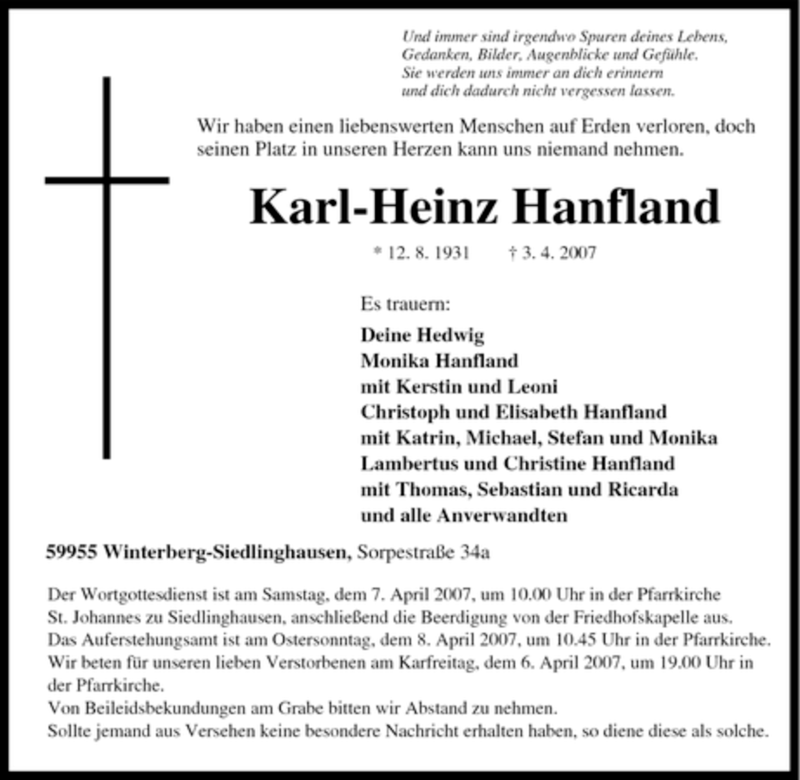 Und immer sind irgendwo Spuren deines Lebens, Gedanken, Bilder, Augenblicke und Gefühle. Sie werden uns immer an dich erinnern und dich dadurch nicht vergessen lassen.

Wir haben einen liebenswerten Menschen auf Erden verloren, doch seinen Platz in unseren Herzen kann uns niemand nehmen.

Karl-Heinz Hanfland

* 12. 8. 1931 † 3. 4. 2007

Es trauern:

Deine Hedwig
Monika Hanfland
mit Kerstin und Leoni
Christoph und Elisabeth Hanfland
mit Katrin, Michael, Stefan und Monika
Lambertus und Christine Hanfland
mit Thomas, Sebastian und Ricarda
und alle Anverwandten

59955 Winterberg-Siedlinghausen, Sorpestraße 34a

Der Wortgottesdienst ist am Samstag, dem 7. April 2007, um 10.00 Uhr in der Pfarrkirche St. Johannes zu Siedlinghausen, anschließend die Beerdigung von der Friedhofskapelle aus.
Das Auferstehungsamt ist am Ostersonntag, dem 8. April 2007, um 10.45 Uhr in der Pfarrkirche.
Wir beten für unseren lieben Verstorbenen am Karfreitag, dem 6. April 2007, um 19.00 Uhr in der Pfarrkirche.
Von Beileidsbekundungen am Grabe bitten wir Abstand zu nehmen.
Sollte jemand aus Versehen keine besondere Nachricht erhalten haben, so diene diese als solche.